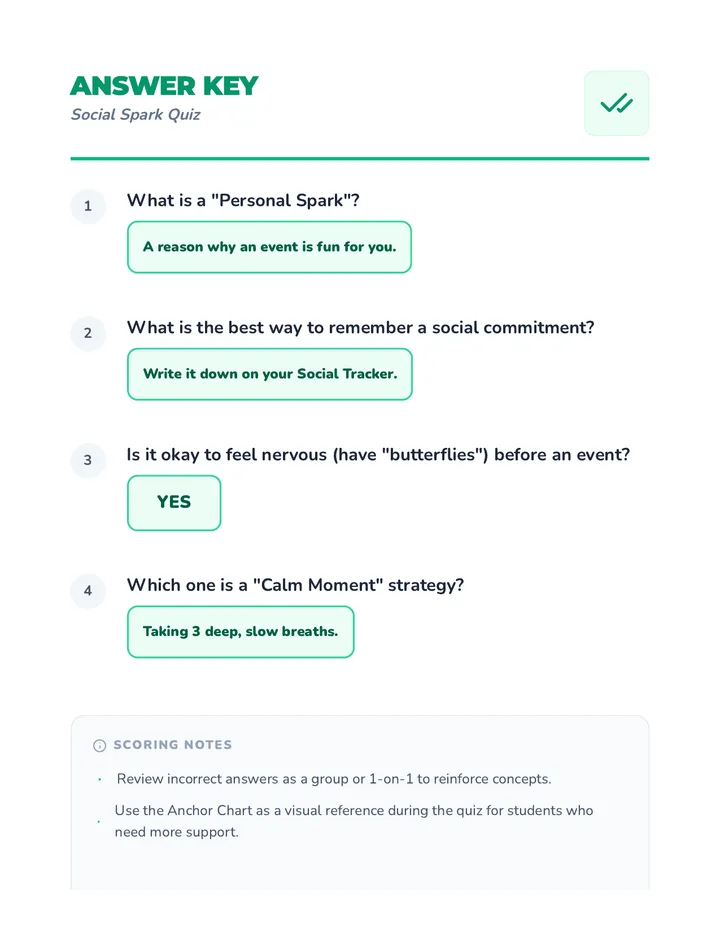 ANSWER KEY
Social Spark Quiz

1
What is a "Personal Spark"?

A reason why an event is fun for you.

2
What is the best way to remember a social commitment?

Write it down on your Social Tracker.

3
Is it okay to feel nervous (have "butterflies") before an event?

YES

4
Which one is a "Calm Moment" strategy?

Taking 3 deep, slow breaths.

SCORING NOTES

• Review incorrect answers as a group or 1-on-1 to reinforce concepts.
• Use the Anchor Chart as a visual reference during the quiz for students who need more support.